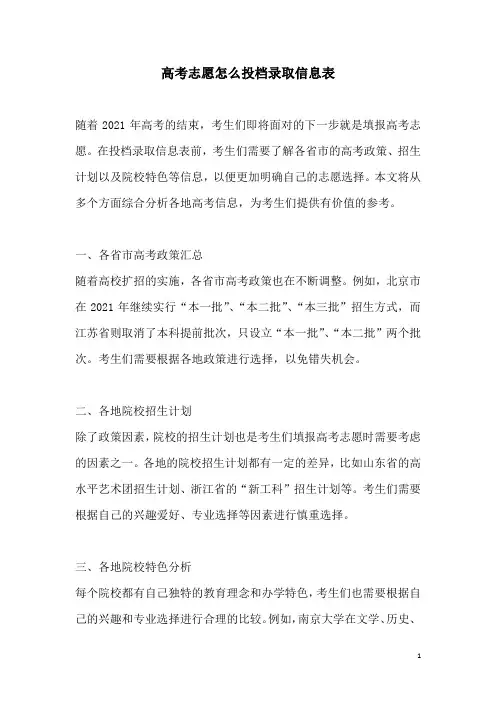 高考志愿怎么投档录取信息表

随着 2021 年高考的结束，考生们即将面对的下一步就是填报高考志愿。在投档录取信息表前，考生们需要了解各省市的高考政策、招生计划以及院校特色等信息，以便更加明确自己的志愿选择。本文将从多个方面综合分析各地高考信息，为考生们提供有价值的参考。

一、各省市高考政策汇总
随着高校扩招的实施，各省市高考政策也在不断调整。例如，北京市在 2021 年继续实行“本一批”、“本二批”、“本三批”招生方式，而江苏省则取消了本科提前批次，只设立“本一批”、“本二批”两个批次。考生们需要根据各地政策进行选择，以免错失机会。

二、各地院校招生计划
除了政策因素，院校的招生计划也是考生们填报高考志愿时需要考虑的因素之一。各地的院校招生计划都有一定的差异，比如山东省的高水平艺术团招生计划、浙江省的“新工科”招生计划等。考生们需要根据自己的兴趣爱好、专业选择等因素进行慎重选择。

三、各地院校特色分析
每个院校都有自己独特的教育理念和办学特色，考生们也需要根据自己的兴趣和专业选择进行合理的比较。例如，南京大学在文学、历史、

1